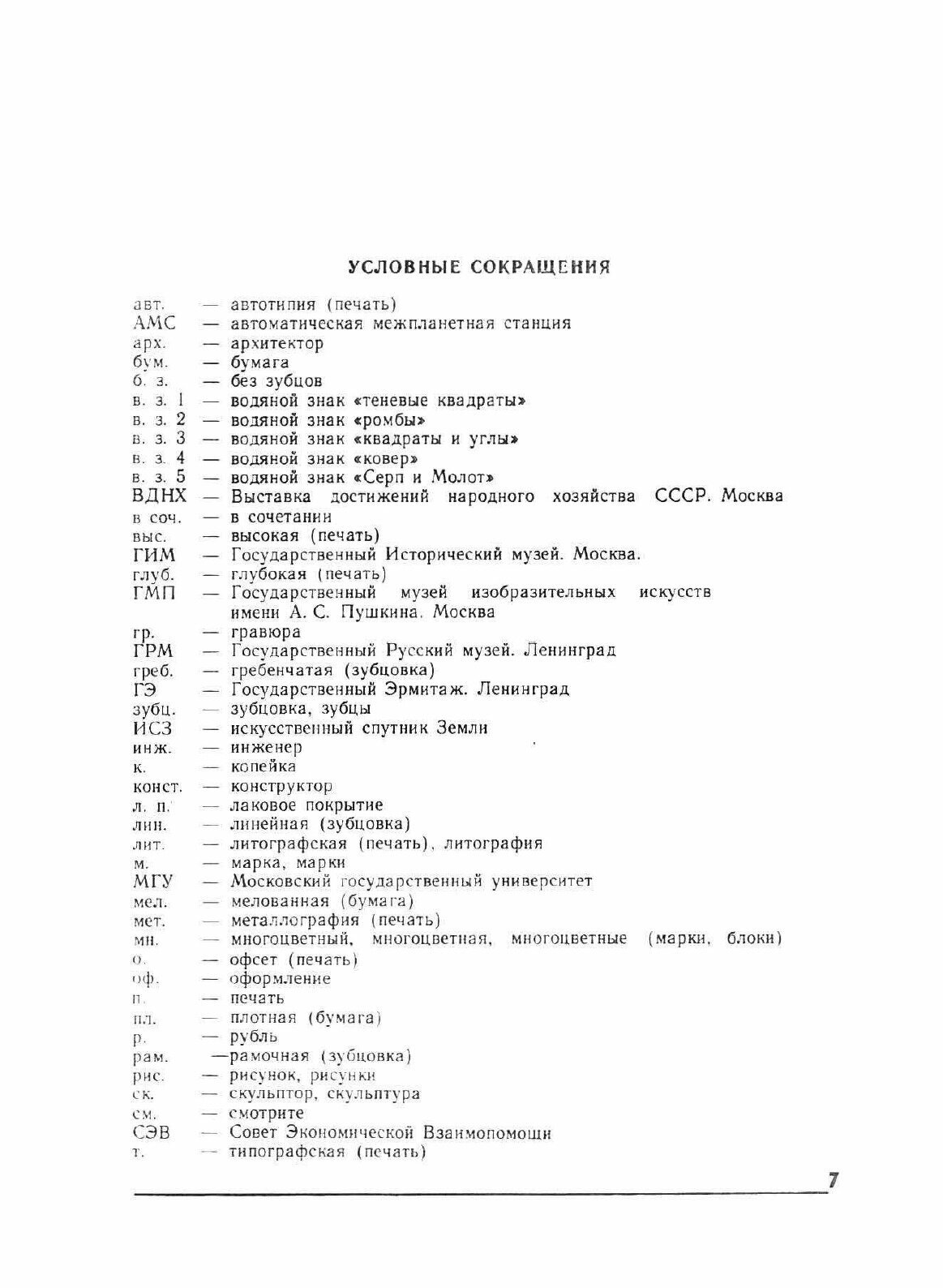 УСЛОВНЫЕ СОКРАЩЕНИЯ

авт. — автотипия (печать)
АМС — автоматическая межпланетная станция
арх. — архитектор
бум. — бумага
б. з. — без зубцов
в. з. 1 — водяной знак «теневые квадраты»
в. з. 2 — водяной знак «ромбы»
в. з. 3 — водяной знак «квадраты и углы»
в. з. 4 — водяной знак «ковер»
в. з. 5 — водяной знак «Серп и Молот»
ВДНХ — Выставка достижений народного хозяйства СССР. Москва
в соч. — в сочетании
выс. — высокая (печать)
ГИМ — Государственный Исторический музей. Москва.
глуб. — глубокая (печать)
ГМП — Государственный музей изобразительных искусств имени А. С. Пушкина. Москва
гр. — гравюра
ГРМ — Государственный Русский музей. Ленинград
греб. — гребенчатая (зубцовка)
ГЭ — Государственный Эрмитаж. Ленинград
зубц. — зубцовка, зубцы
ИСЗ — искусственный спутник Земли
инж. — инженер
к. — копейка
конст. — конструктор
л. п. — лаковое покрытие
лин. — линейная (зубцовка)
лит. — литографская (печать), литография
м. — марка, марки
МГУ — Московский государственный университет
мел. — мелованная (бумага)
мет. — металлография (печать)
мн. — многоцветный, многоцветная, многоцветные (марки, блоки)
о. — офсет (печать)
оф. — оформление
п. — печать
пл. — плотная (бумага)
р. — рубль
рам. —рамочная (зубцовка)
рис. — рисунок, рисунки
ск. — скульптор, скульптура
см. — смотрите
СЭВ — Совет Экономической Взаимопомощи
т. — типографская (печать)

7